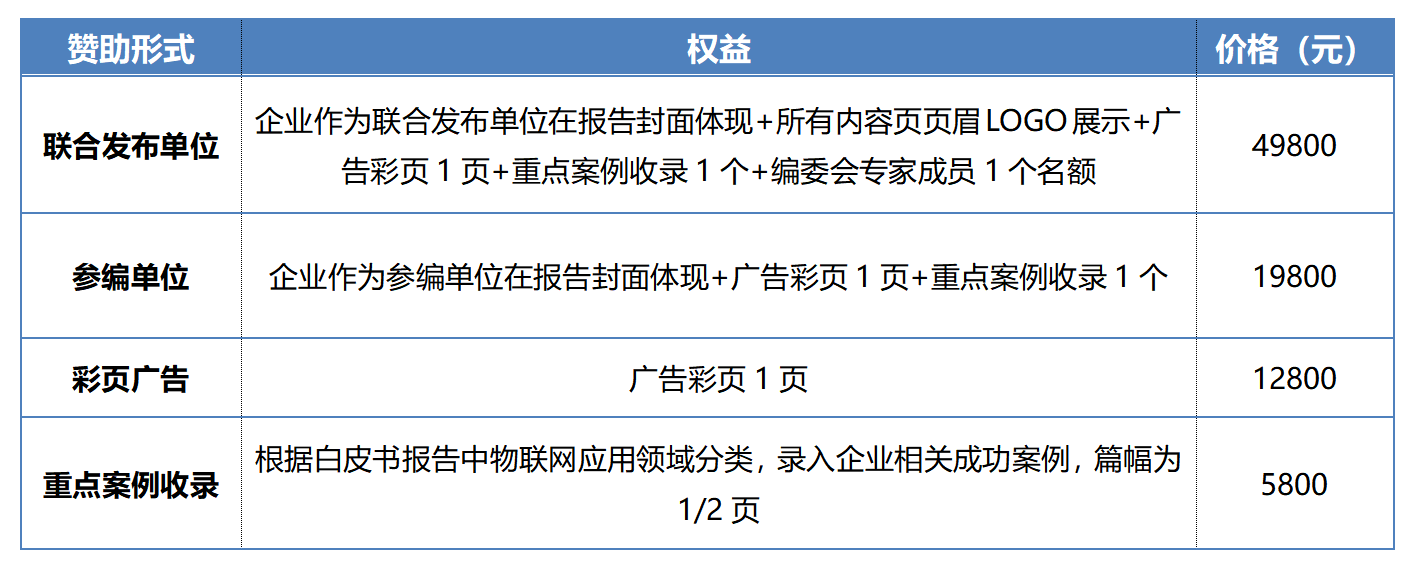 | 赞助形式 | 权益 | 价格（元） |
|---|---|---|
| 联合发布单位 | 企业作为联合发布单位在报告封面体现+所有内容页页眉 LOGO 展示+广告彩页 1 页+重点案例收录 1 个+编委会专家成员 1 个名额 | 49800 |
| 参编单位 | 企业作为参编单位在报告封面体现+广告彩页 1 页+重点案例收录 1 个 | 19800 |
| 彩页广告 | 广告彩页 1 页 | 12800 |
| 重点案例收录 | 根据白皮书报告中物联网应用领域分类，录入企业相关成功案例，篇幅为 1/2 页 | 5800 |